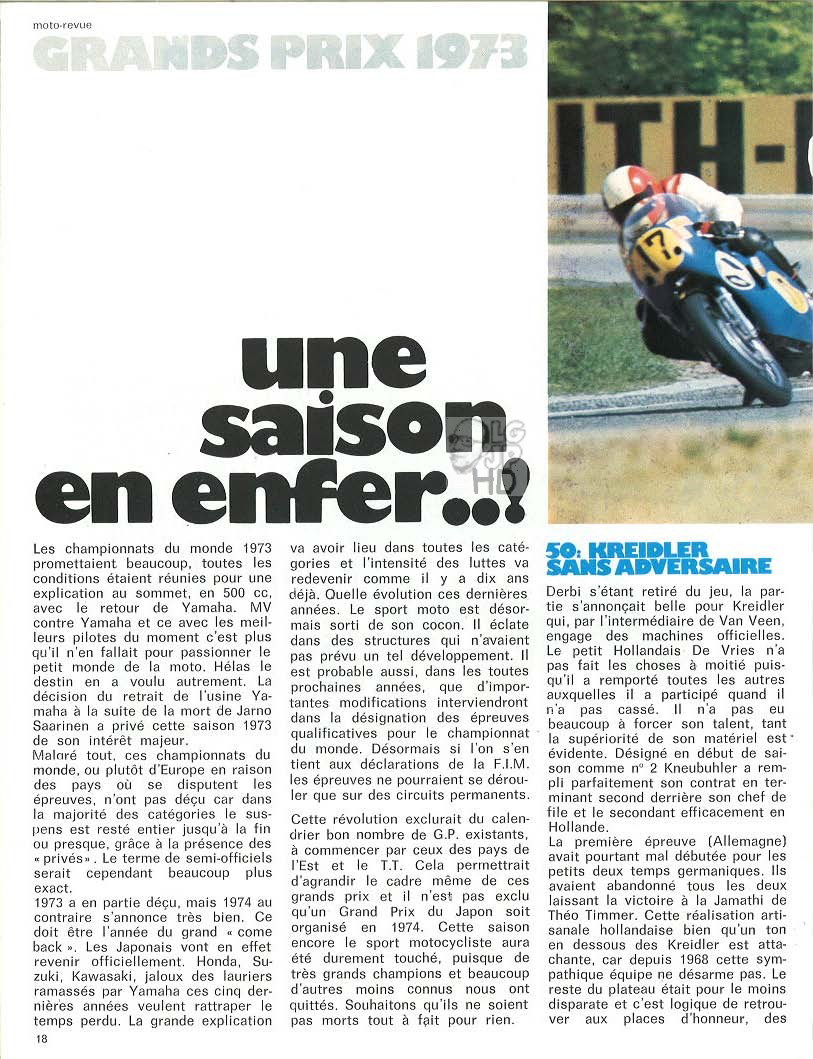 moto-revue

GRANDS PRIX 1973

ITH-

17

une saison en enfer..!

Les championnats du monde 1973 promettaient beaucoup, toutes les conditions étaient réunies pour une explication au sommet, en 500 cc, avec le retour de Yamaha. MV contre Yamaha et ce avec les meilleurs pilotes du moment c'est plus qu'il n'en fallait pour passionner le petit monde de la moto. Hélas le destin en a voulu autrement. La décision du retrait de l'usine Yamaha à la suite de la mort de Jarno Saarinen a privé cette saison 1973 de son intérêt majeur.
Malgré tout, ces championnats du monde, ou plutôt d'Europe en raison des pays où se disputent les épreuves, n'ont pas déçu car dans la majorité des catégories le suspens est resté entier jusqu'à la fin ou presque, grâce à la présence des « privés ». Le terme de semi-officiels serait cependant beaucoup plus exact.
1973 a en partie déçu, mais 1974 au contraire s'annonce très bien. Ce doit être l'année du grand « come back ». Les Japonais vont en effet revenir officiellement. Honda, Suzuki, Kawasaki, jaloux des lauriers ramassés par Yamaha ces cinq dernières années veulent rattraper le temps perdu. La grande explication va avoir lieu dans toutes les catégories et l'intensité des luttes va redevenir comme il y a dix ans déjà. Quelle évolution ces dernières années. Le sport moto est désormais sorti de son cocon. Il éclate dans des structures qui n'avaient pas prévu un tel développement. Il est probable aussi, dans les toutes prochaines années, que d'importantes modifications interviendront dans la désignation des épreuves qualificatives pour le championnat du monde. Désormais si l'on s'en tient aux déclarations de la F.I.M. les épreuves ne pourraient se dérouler que sur des circuits permanents.

Cette révolution exclurait du calendrier bon nombre de G.P. existants, à commencer par ceux des pays de l'Est et le T.T. Cela permettrait d'agrandir le cadre même de ces grands prix et il n'est pas exclu qu'un Grand Prix du Japon soit organisé en 1974. Cette saison encore le sport motocycliste aura été durement touché, puisque de très grands champions et beaucoup d'autres moins connus nous ont quittés. Souhaitons qu'ils ne soient pas morts tout à fait pour rien.

50: KREIDLER SANS ADVERSAIRE

Derbi s'étant retiré du jeu, la partie s'annonçait belle pour Kreidler qui, par l'intermédiaire de Van Veen, engage des machines officielles. Le petit Hollandais De Vries n'a pas fait les choses à moitié puisqu'il a remporté toutes les autres auxquelles il a participé quand il n'a pas cassé. Il n'a pas eu beaucoup à forcer son talent, tant la supériorité de son matériel est évidente. Désigné en début de saison comme n° 2 Kneubuhler a rempli parfaitement son contrat en terminant second derrière son chef de file et le secondant efficacement en Hollande.
La première épreuve (Allemagne) avait pourtant mal débutée pour les petits deux temps germaniques. Ils avaient abandonné tous les deux laissant la victoire à la Jamathi de Théo Timmer. Cette réalisation artisanale hollandaise bien qu'un ton en dessous des Kreidler est attachante, car depuis 1968 cette sympathique équipe ne désarme pas. Le reste du plateau était pour le moins disparate et c'est logique de retrouver aux places d'honneur, des

18